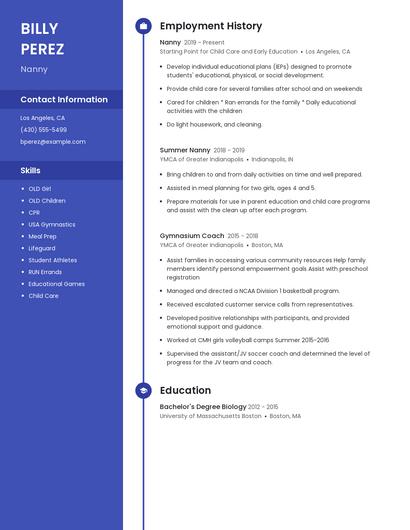 BILLY PEREZ

Nanny

Contact Information

Los Angeles, CA

(430) 555-5499

bperez@example.com

Skills

- OLD Girl
- OLD Children
- CPR
- USA Gymnastics
- Meal Prep
- Lifeguard
- Student Athletes
- RUN Errands
- Educational Games
- Child Care

Employment History

Nanny 2019 – Present

Starting Point for Child Care and Early Education • Los Angeles, CA

- Develop individual educational plans (IEPs) designed to promote students' educational, physical, or social development.
- Provide child care for several families after school and on weekends
- Cared for children * Ran errands for the family * Daily educational activities with the children
- Do light housework, and cleaning.

Summer Nanny 2018 – 2019

YMCA of Greater Indianapolis • Indianapolis, IN

- Bring children to and from daily activities on time and well prepared.
- Assisted in meal planning for two girls, ages 4 and 5.
- Prepare materials for use in parent education and child care programs and assist with the clean up after each program.

Gymnasium Coach 2015 – 2018

YMCA of Greater Indianapolis • Boston, MA

- Assist families in accessing various community resources Help family members identify personal empowerment goals Assist with preschool registration
- Managed and directed a NCAA Division 1 basketball program.
- Received escalated customer service calls from representatives.
- Developed positive relationships with participants, and provided emotional support and guidance.
- Worked at CMH girls volleyball camps Summer 2015-2016
- Supervised the assistant/JV soccer coach and determined the level of progress for the JV team and coach.

Education

Bachelor's Degree Biology 2012 – 2015

University of Massachusetts Boston • Boston, MA